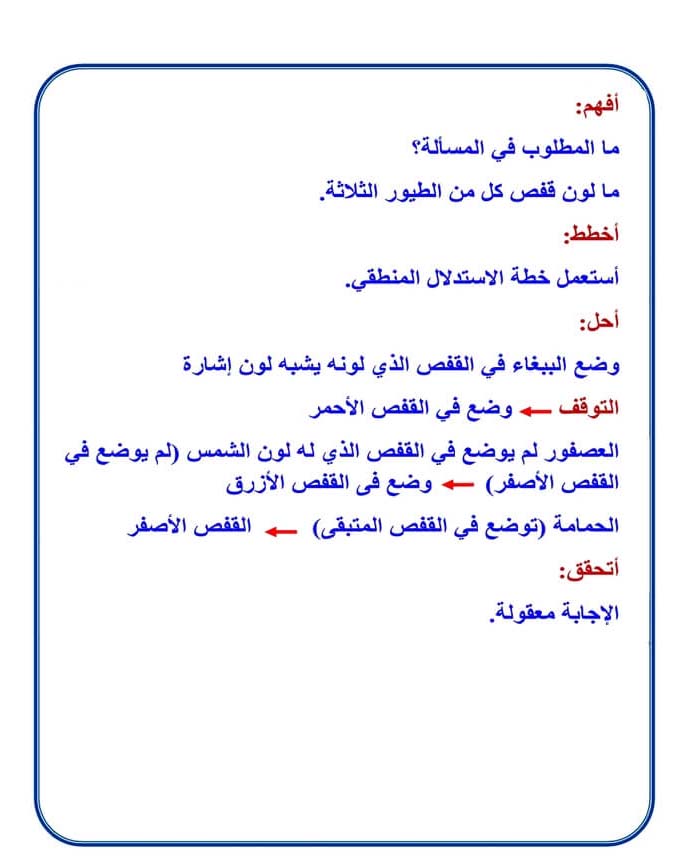 أفهم:

ما المطلوب في المسألة؟

ما لون قفص كل من الطيور الثلاثة.

أخطط:

أستعمل خطة الاستدلال المنطقي.

أحل:

وضع الببغاء في القفص الذي لونه يشبه لون إشارة التوقف ← وضع في القفص الأحمر

العصفور لم يوضع في القفص الذي له لون الشمس (لم يوضع في القفص الأصفر) ← وضع فى القفص الأزرق

الحمامة (توضع في القفص المتبقى) ← القفص الأصفر

أتحقق:

الإجابة معقولة.